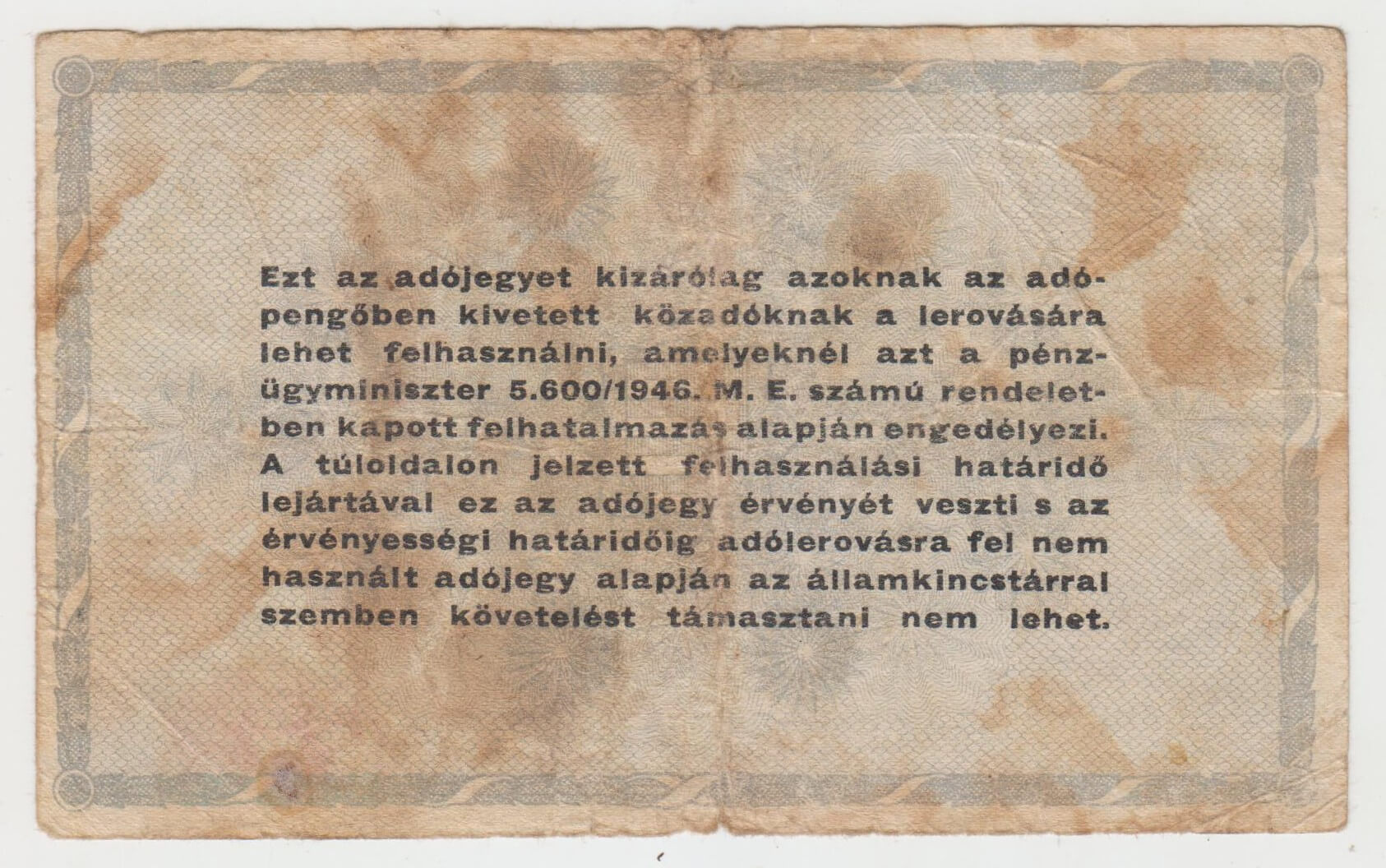 Ezt az adójegyet kizárólag azoknak az adópengőben kivetett közadóknak a lerovására lehet felhasználni, amelyeknél azt a pénzügyminiszter 5.600/1946. M. E. számú rendeletben kapott felhatalmazás alapján engedélyezi. A túloldalon jelzett felhasználási határidő lejártával ez az adójegy érvényét veszti s az érvényességi határidőig adólerovásra fel nem használt adójegy alapján az államkincstárral szemben követelést támasztani nem lehet.